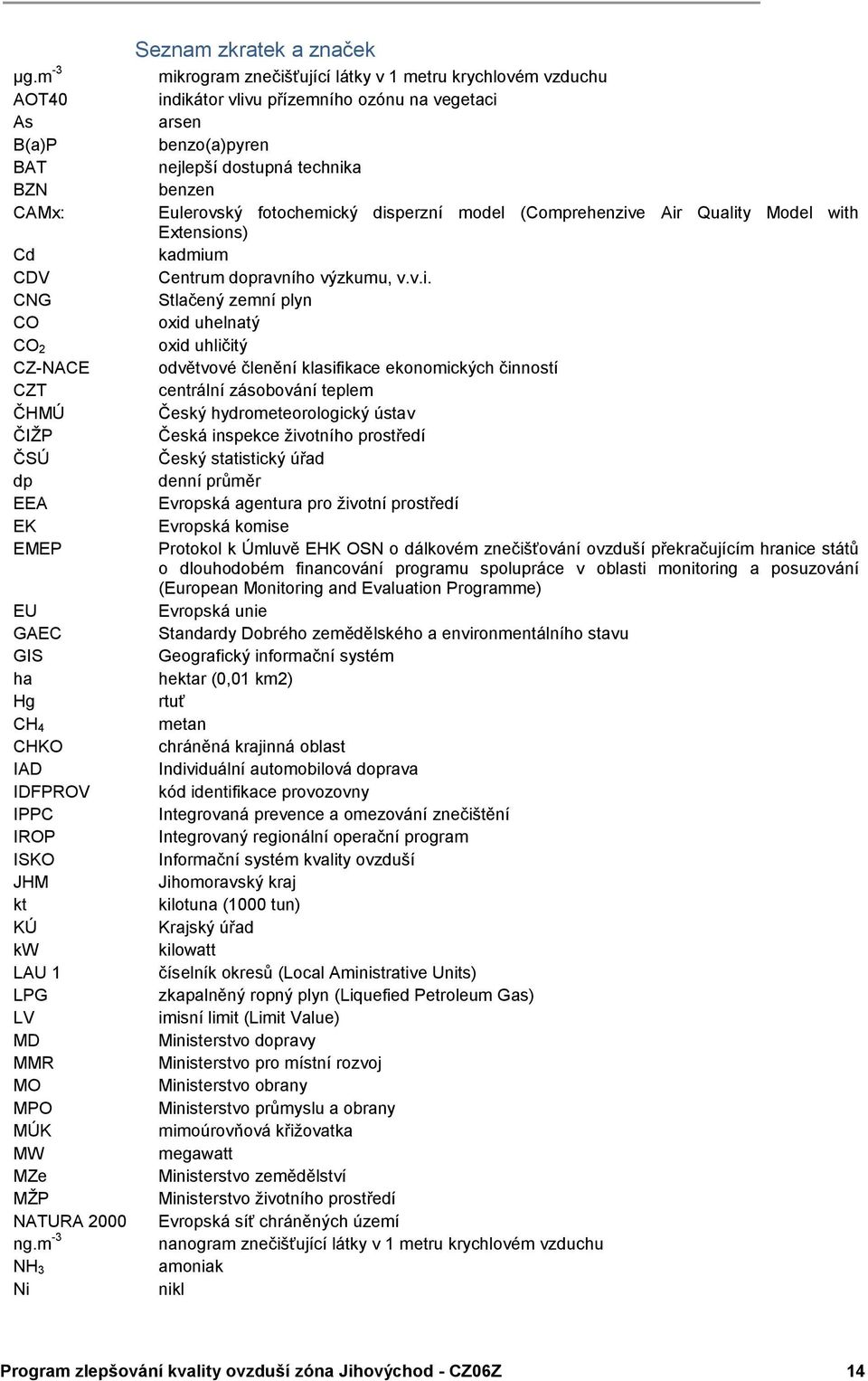 Seznam zkratek a značek

| | |
|---|---|
| $\mu g.m^{-3}$ | mikrogram znečišťující látky v 1 metru krychlovém vzduchu |
| AOT40 | indikátor vlivu přízemního ozónu na vegetaci |
| As | arsen |
| B(a)P | benzo(a)pyren |
| BAT | nejlepší dostupná technika |
| BZN | benzen |
| CAMx: | Eulerovský fotochemický disperzní model (Comprehenzive Air Quality Model with Extensions) |
| Cd | kadmium |
| CDV | Centrum dopravního výzkumu, v.v.i. |
| CNG | Stlačený zemní plyn |
| CO | oxid uhelnatý |
| $CO_2$ | oxid uhličitý |
| CZ-NACE | odvětvové členění klasifikace ekonomických činností |
| CZT | centrální zásobování teplem |
| ČHMÚ | Český hydrometeorologický ústav |
| ČIŽP | Česká inspekce životního prostředí |
| ČSÚ | Český statistický úřad |
| dp | denní průměr |
| EEA | Evropská agentura pro životní prostředí |
| EK | Evropská komise |
| EMEP | Protokol k Úmluvě EHK OSN o dálkovém znečišťování ovzduší překračujícím hranice států o dlouhodobém financování programu spolupráce v oblasti monitoring a posuzování (European Monitoring and Evaluation Programme) |
| EU | Evropská unie |
| GAEC | Standardy Dobrého zemědělského a environmentálního stavu |
| GIS | Geografický informační systém |
| ha | hektar (0,01 km2) |
| Hg | rtuť |
| $CH_4$ | metan |
| CHKO | chráněná krajinná oblast |
| IAD | Individuální automobilová doprava |
| IDFPROV | kód identifikace provozovny |
| IPPC | Integrovaná prevence a omezování znečištění |
| IROP | Integrovaný regionální operační program |
| ISKO | Informační systém kvality ovzduší |
| JHM | Jihomoravský kraj |
| kt | kilotuna (1000 tun) |
| KÚ | Krajský úřad |
| kW | kilowatt |
| LAU 1 | číselník okresů (Local Aministrative Units) |
| LPG | zkapalněný ropný plyn (Liquefied Petroleum Gas) |
| LV | imisní limit (Limit Value) |
| MD | Ministerstvo dopravy |
| MMR | Ministerstvo pro místní rozvoj |
| MO | Ministerstvo obrany |
| MPO | Ministerstvo průmyslu a obrany |
| MÚK | mimoúrovňová křižovatka |
| MW | megawatt |
| MZe | Ministerstvo zemědělství |
| MŽP | Ministerstvo životního prostředí |
| NATURA 2000 | Evropská síť chráněných území |
| $ng.m^{-3}$ | nanogram znečišťující látky v 1 metru krychlovém vzduchu |
| $NH_3$ | amoniak |
| Ni | nikl |

Program zlepšování kvality ovzduší zóna Jihovýchod - CZ06Z 14